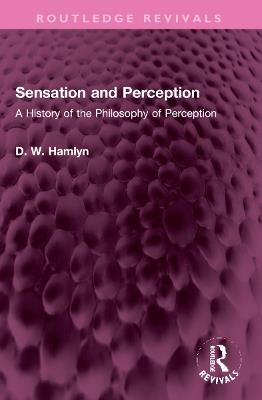 ROUTLEDGE REVIVALS

Sensation and Perception

A History of the Philosophy of Perception

D. W. Hamlyn

ROUTLEDGE
REVIVALS